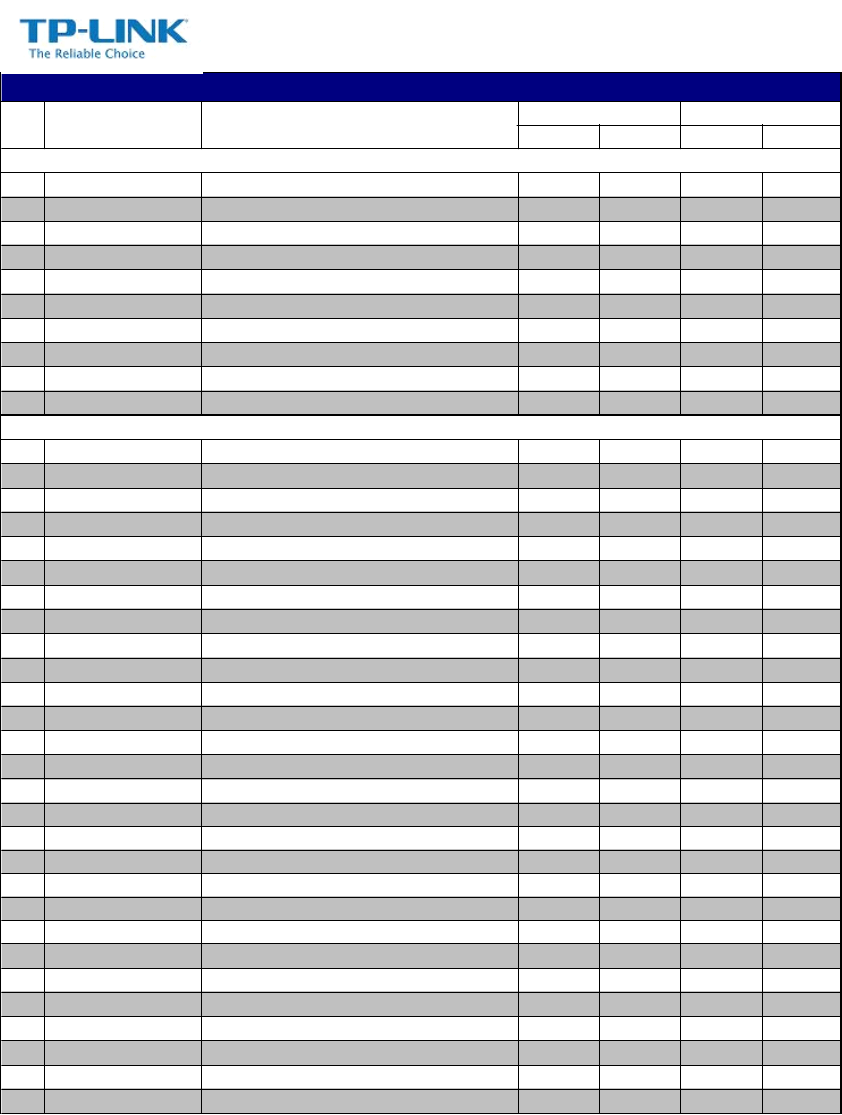 TP-LINK
The Reliable Choice